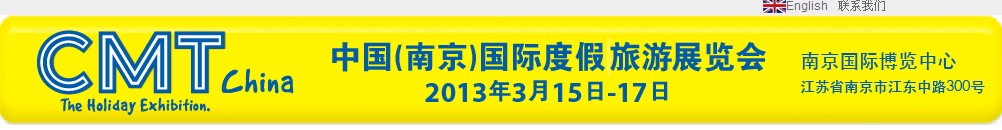 English 联系我们

CMT China
The Holiday Exhibition.

中国(南京)国际度假旅游展览会
2013年3月15日-17日

南京国际博览中心
江苏省南京市江东中路300号